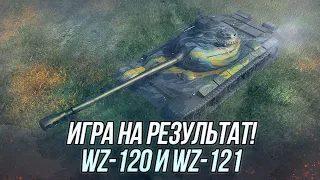 ИГРА НА РЕЗУЛЬТАТ!
WZ-120 И WZ-121